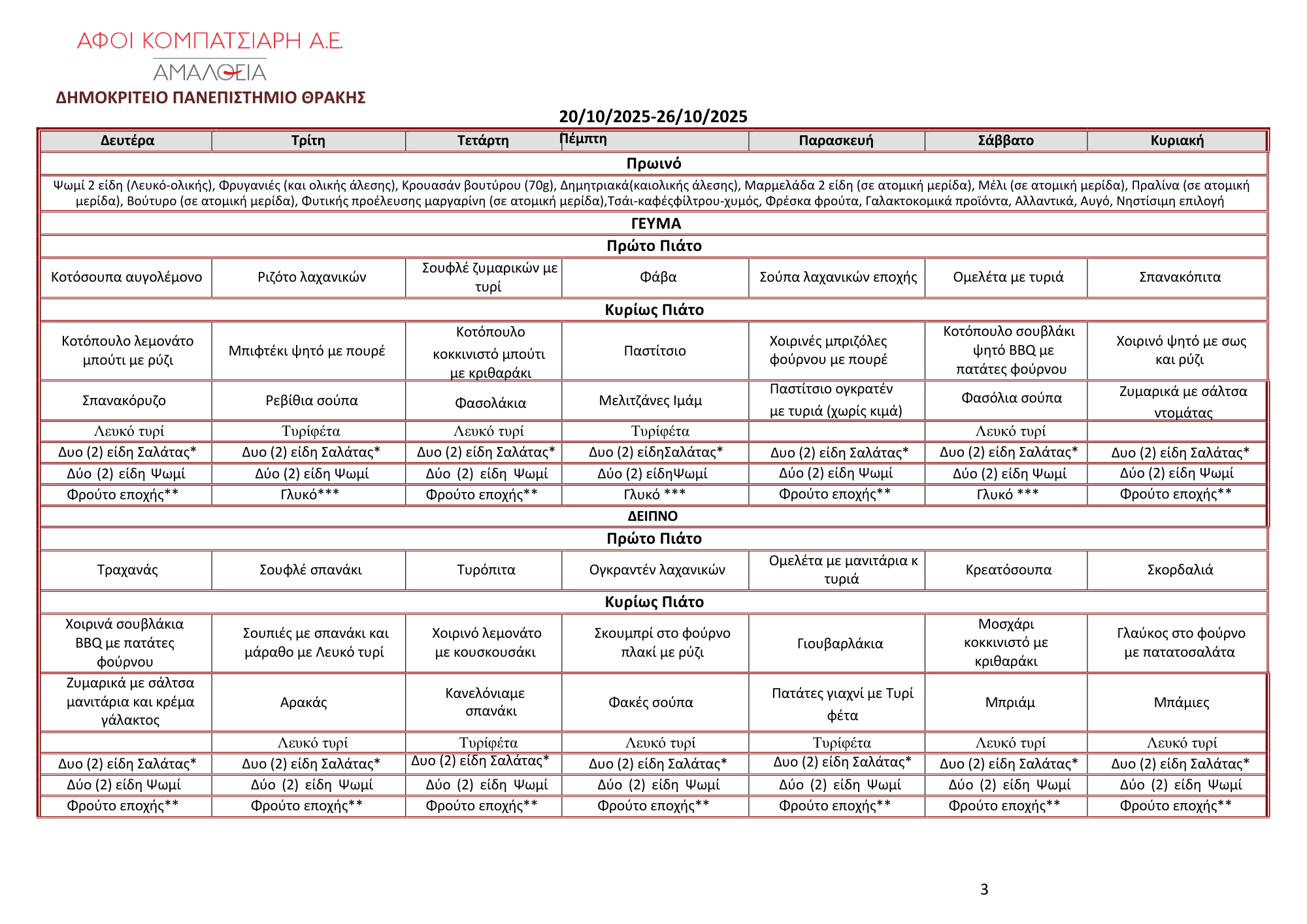 ΑΦΟΙ ΚΟΜΠΑΤΣΙΑΡΗ Α.Ε.
ΑΜΑΛΘΕΙΑ
ΔΗΜΟΚΡΙΤΕΙΟ ΠΑΝΕΠΙΣΤΗΜΙΟ ΘΡΑΚΗΣ

20/10/2025-26/10/2025

| Δευτέρα | Τρίτη | Τετάρτη | Πέμπτη | Παρασκευή | Σάββατο | Κυριακή |
|---|---|---|---|---|---|---|
| Πρωινό | | | | | | |
| Ψωμί 2 είδη (Λευκό-ολικής), Φρυγανιές (και ολικής άλεσης), Κρουασάν βουτύρου (70g), Δημητριακά(καιολικής άλεσης), Μαρμελάδα 2 είδη (σε ατομική μερίδα), Μέλι (σε ατομική μερίδα), Πραλίνα (σε ατομική μερίδα), Βούτυρο (σε ατομική μερίδα), Φυτικής προέλευσης μαργαρίνη (σε ατομική μερίδα),Τσάι-καφέςφίλτρου-χυμός, Φρέσκα φρούτα, Γαλακτοκομικά προϊόντα, Αλλαντικά, Αυγό, Νηστίσιμη επιλογή | | | | | | |
| ΓΕΥΜΑ | | | | | | |
| Πρώτο Πιάτο | | | | | | |
| Κοτόσουπα αυγολέμονο | Ριζότο λαχανικών | Σουφλέ ζυμαρικών με τυρί | Φάβα | Σούπα λαχανικών εποχής | Ομελέτα με τυριά | Σπανακόπιτα |
| Κυρίως Πιάτο | | | | | | |
| Κοτόπουλο λεμονάτο μπούτι με ρύζι | Μπιφτέκι ψητό με πουρέ | Κοτόπουλο κοκκινιστό μπούτι με κριθαράκι | Παστίτσιο | Χοιρινές μπριζόλες φούρνου με πουρέ | Κοτόπουλο σουβλάκι ψητό BBQ με πατάτες φούρνου | Χοιρινό ψητό με σως και ρύζι |
| Σπανακόρυζο | Ρεβίθια σούπα | Φασολάκια | Μελιτζάνες Ιμάμ | Παστίτσιο ογκρατέν με τυριά (χωρίς κιμά) | Φασόλια σούπα | Ζυμαρικά με σάλτσα ντομάτας |
| Λευκό τυρί | Τυρίφέτα | Λευκό τυρί | Τυρίφέτα | | Λευκό τυρί | |
| Δυο (2) είδη Σαλάτας* | Δυο (2) είδη Σαλάτας* | Δυο (2) είδη Σαλάτας* | Δυο (2) είδηΣαλάτας* | Δυο (2) είδη Σαλάτας* | Δυο (2) είδη Σαλάτας* | Δυο (2) είδη Σαλάτας* |
| Δύο (2) είδη Ψωμί | Δύο (2) είδη Ψωμί | Δύο (2) είδη Ψωμί | Δύο (2) είδηΨωμί | Δύο (2) είδη Ψωμί | Δύο (2) είδη Ψωμί | Δύο (2) είδη Ψωμί |
| Φρούτο εποχής** | Γλυκό*** | Φρούτο εποχής** | Γλυκό *** | Φρούτο εποχής** | Γλυκό *** | Φρούτο εποχής** |
| ΔΕΙΠΝΟ | | | | | | |
| Πρώτο Πιάτο | | | | | | |
| Τραχανάς | Σουφλέ σπανάκι | Τυρόπιτα | Ογκραντέν λαχανικών | Ομελέτα με μανιτάρια κ τυριά | Κρεατόσουπα | Σκορδαλιά |
| Κυρίως Πιάτο | | | | | | |
| Χοιρινά σουβλάκια BBQ με πατάτες φούρνου | Σουπιές με σπανάκι και μάραθο με Λευκό τυρί | Χοιρινό λεμονάτο με κουσκουσάκι | Σκουμπρί στο φούρνο πλακί με ρύζι | Γιουβαρλάκια | Μοσχάρι κοκκινιστό με κριθαράκι | Γλαύκος στο φούρνο με πατατοσαλάτα |
| Ζυμαρικά με σάλτσα μανιτάρια και κρέμα γάλακτος | Αρακάς | Κανελόνιαμε σπανάκι | Φακές σούπα | Πατάτες γιαχνί με Τυρί φέτα | Μπριάμ | Μπάμιες |
| | Λευκό τυρί | Τυρίφέτα | Λευκό τυρί | Τυρίφέτα | Λευκό τυρί | Λευκό τυρί |
| Δυο (2) είδη Σαλάτας* | Δυο (2) είδη Σαλάτας* | Δυο (2) είδη Σαλάτας* | Δυο (2) είδη Σαλάτας* | Δυο (2) είδη Σαλάτας* | Δυο (2) είδη Σαλάτας* | Δυο (2) είδη Σαλάτας* |
| Δύο (2) είδη Ψωμί | Δύο (2) είδη Ψωμί | Δύο (2) είδη Ψωμί | Δύο (2) είδη Ψωμί | Δύο (2) είδη Ψωμί | Δύο (2) είδη Ψωμί | Δύο (2) είδη Ψωμί |
| Φρούτο εποχής** | Φρούτο εποχής** | Φρούτο εποχής** | Φρούτο εποχής** | Φρούτο εποχής** | Φρούτο εποχής** | Φρούτο εποχής** |

3